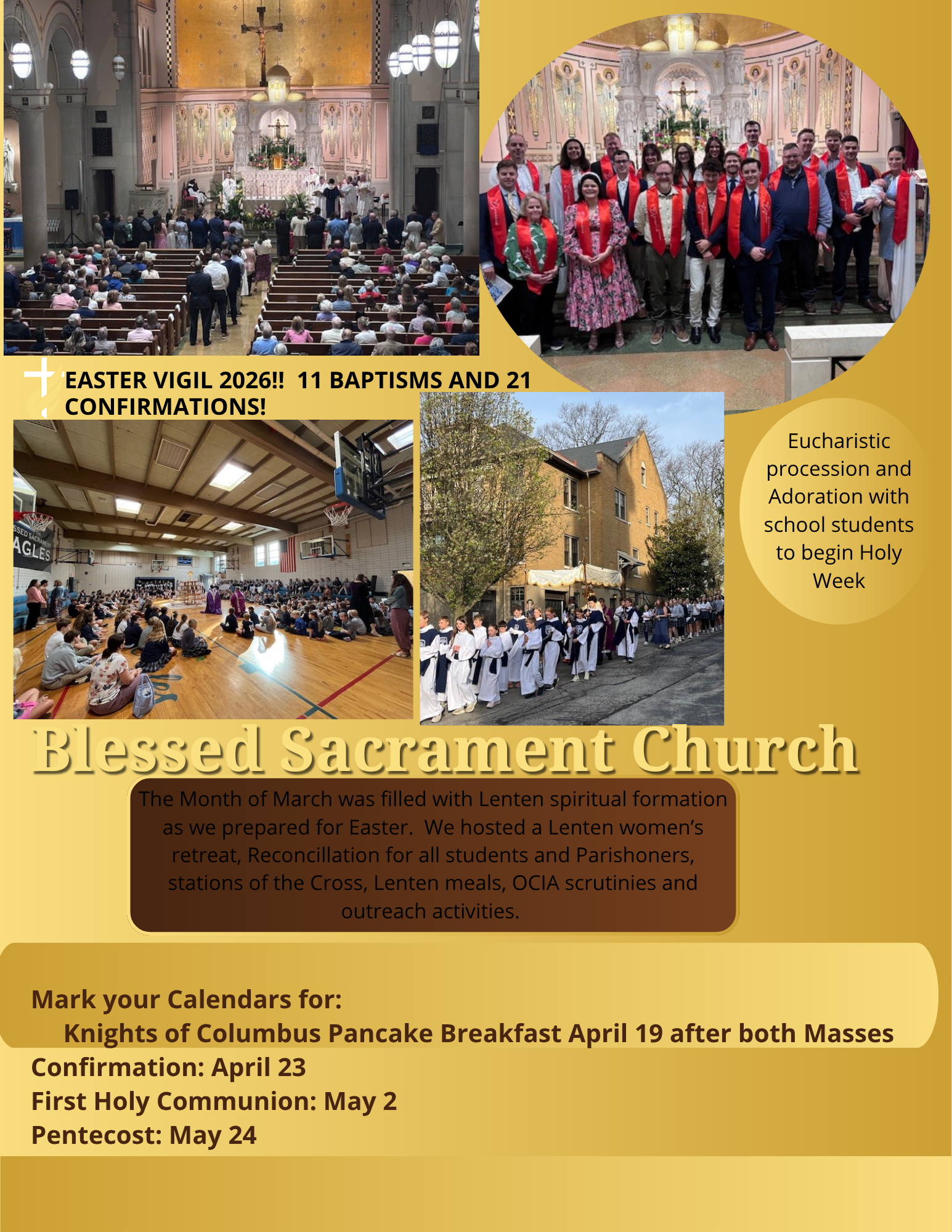 EASTER VIGIL 2026!! 11 BAPTISMS AND 21 CONFIRMATIONS!

SSED SACRAMENT
AGLES

Eucharistic procession and Adoration with school students to begin Holy Week

Blessed Sacrament Church

The Month of March was filled with Lenten spiritual formation as we prepared for Easter. We hosted a Lenten women's retreat, Reconcillation for all students and Parishoners, stations of the Cross, Lenten meals, OCIA scrutinies and outreach activities.

Mark your Calendars for:
Knights of Columbus Pancake Breakfast April 19 after both Masses
Confirmation: April 23
First Holy Communion: May 2
Pentecost: May 24